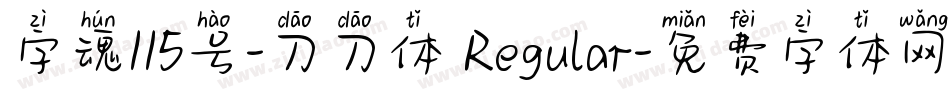 zì hún hào dāo dāo tǐ miǎn fèi zì tǐ wǎng
字魂115号-刀刀体 Regular-免费字体网